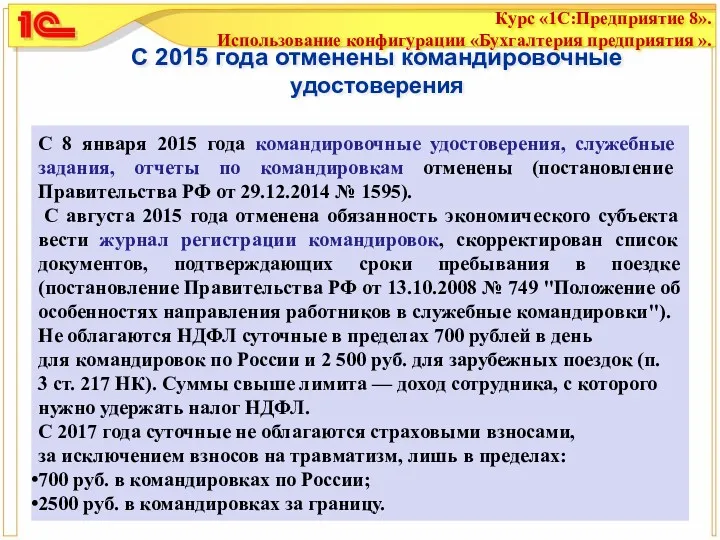 1С

Курс «1С:Предприятие 8».
Использование конфигурации «Бухгалтерия предприятия ».

С 2015 года отменены командировочные удостоверения

С 8 января 2015 года командировочные удостоверения, служебные задания, отчеты по командировкам отменены (постановление Правительства РФ от 29.12.2014 № 1595).
С августа 2015 года отменена обязанность экономического субъекта вести журнал регистрации командировок, скорректирован список документов, подтверждающих сроки пребывания в поездке (постановление Правительства РФ от 13.10.2008 № 749 "Положение об особенностях направления работников в служебные командировки").
Не облагаются НДФЛ суточные в пределах 700 рублей в день для командировок по России и 2 500 руб. для зарубежных поездок (п. 3 ст. 217 НК). Суммы свыше лимита — доход сотрудника, с которого нужно удержать налог НДФЛ.
С 2017 года суточные не облагаются страховыми взносами, за исключением взносов на травматизм, лишь в пределах:
•700 руб. в командировках по России;
•2500 руб. в командировках за границу.